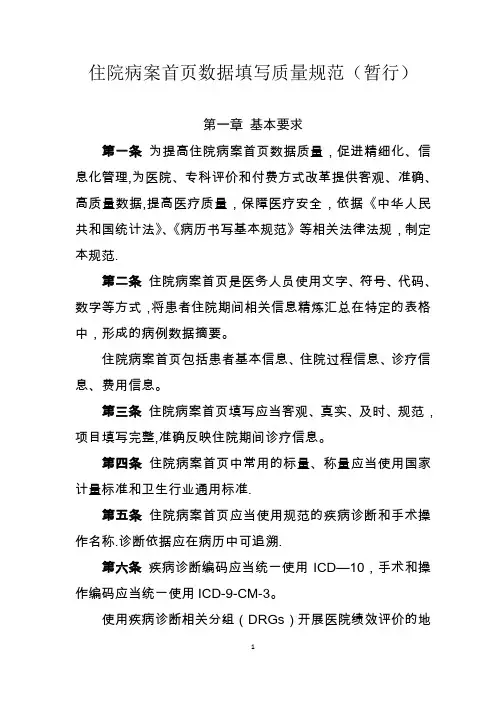 住院病案首页数据填写质量规范（暂行）

第一章 基本要求

第一条 为提高住院病案首页数据质量，促进精细化、信息化管理,为医院、专科评价和付费方式改革提供客观、准确、高质量数据,提高医疗质量，保障医疗安全，依据《中华人民共和国统计法》、《病历书写基本规范》等相关法律法规，制定本规范.

第二条 住院病案首页是医务人员使用文字、符号、代码、数字等方式，将患者住院期间相关信息精炼汇总在特定的表格中，形成的病例数据摘要。

住院病案首页包括患者基本信息、住院过程信息、诊疗信息、费用信息。

第三条 住院病案首页填写应当客观、真实、及时、规范，项目填写完整,准确反映住院期间诊疗信息。

第四条 住院病案首页中常用的标量、称量应当使用国家计量标准和卫生行业通用标准.

第五条 住院病案首页应当使用规范的疾病诊断和手术操作名称.诊断依据应在病历中可追溯.

第六条 疾病诊断编码应当统一使用 ICD—10，手术和操作编码应当统一使用 ICD-9-CM-3。

使用疾病诊断相关分组（DRGs）开展医院绩效评价的地

1